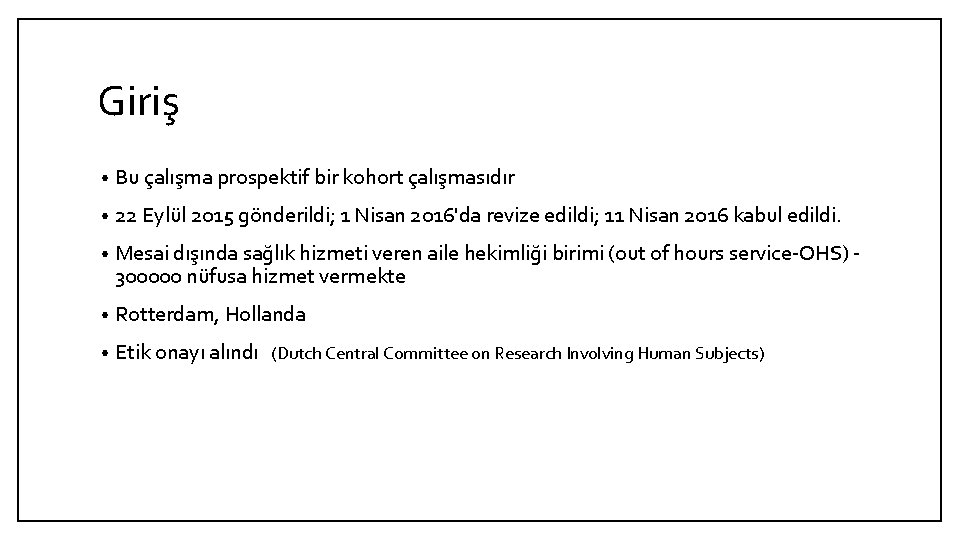 Giriş

• Bu çalışma prospektif bir kohort çalışmasıdır

• 22 Eylül 2015 gönderildi; 1 Nisan 2016'da revize edildi; 11 Nisan 2016 kabul edildi.

• Mesai dışında sağlık hizmeti veren aile hekimliği birimi (out of hours service-OHS) - 300000 nüfusa hizmet vermekte

• Rotterdam, Hollanda

• Etik onayı alındı (Dutch Central Committee on Research Involving Human Subjects)